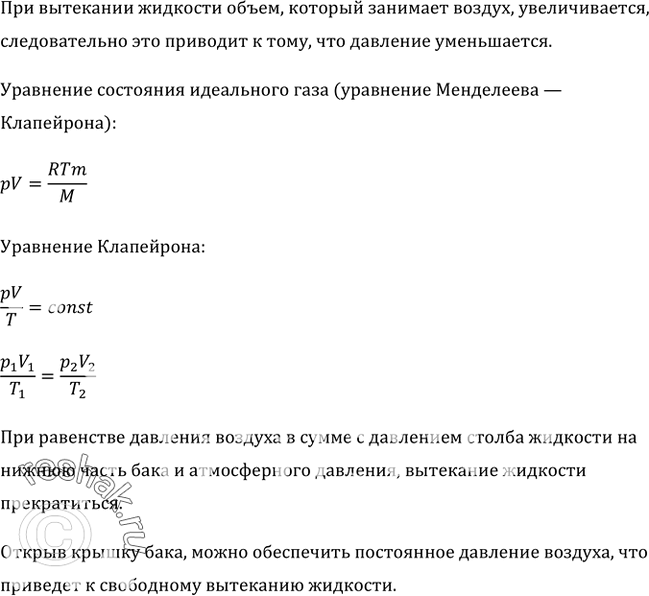 При вытекании жидкости объем, который занимает воздух, увеличивается, следовательно это приводит к тому, что давление уменьшается.

Уравнение состояния идеального газа (уравнение Менделеева — Клапейрона):

$pV = \frac{RTm}{M}$

Уравнение Клапейрона:

$\frac{pV}{T} = const$

$\frac{p_1V_1}{T_1} = \frac{p_2V_2}{T_2}$

При равенстве давления воздуха в сумме с давлением столба жидкости на нижнюю часть бака и атмосферного давления, вытекание жидкости прекратиться.

Открыв крышку бака, можно обеспечить постоянное давление воздуха, что приведет к свободному вытеканию жидкости.

© reshak.ru